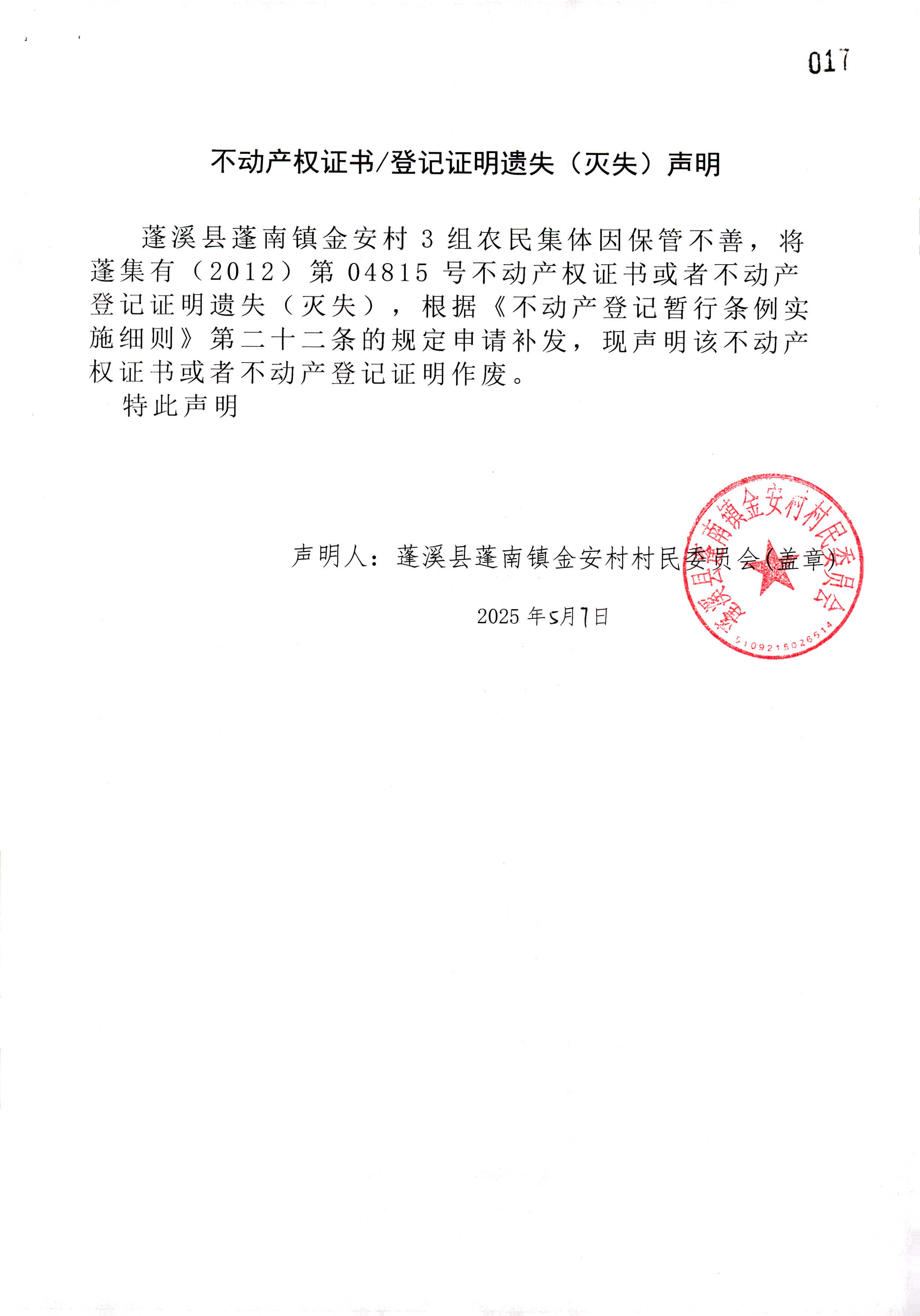 017

不动产权证书/登记证明遗失（灭失）声明

蓬溪县蓬南镇金安村3组农民集体因保管不善，将蓬集有（2012）第04815号不动产权证书或者不动产登记证明遗失（灭失），根据《不动产登记暂行条例实施细则》第二十二条的规定申请补发，现声明该不动产权证书或者不动产登记证明作废。

特此声明

声明人：蓬溪县蓬南镇金安村村民委员会（盖章）

2025年5月7日

蓬溪县蓬南镇金安村村民委员会
5109215026514